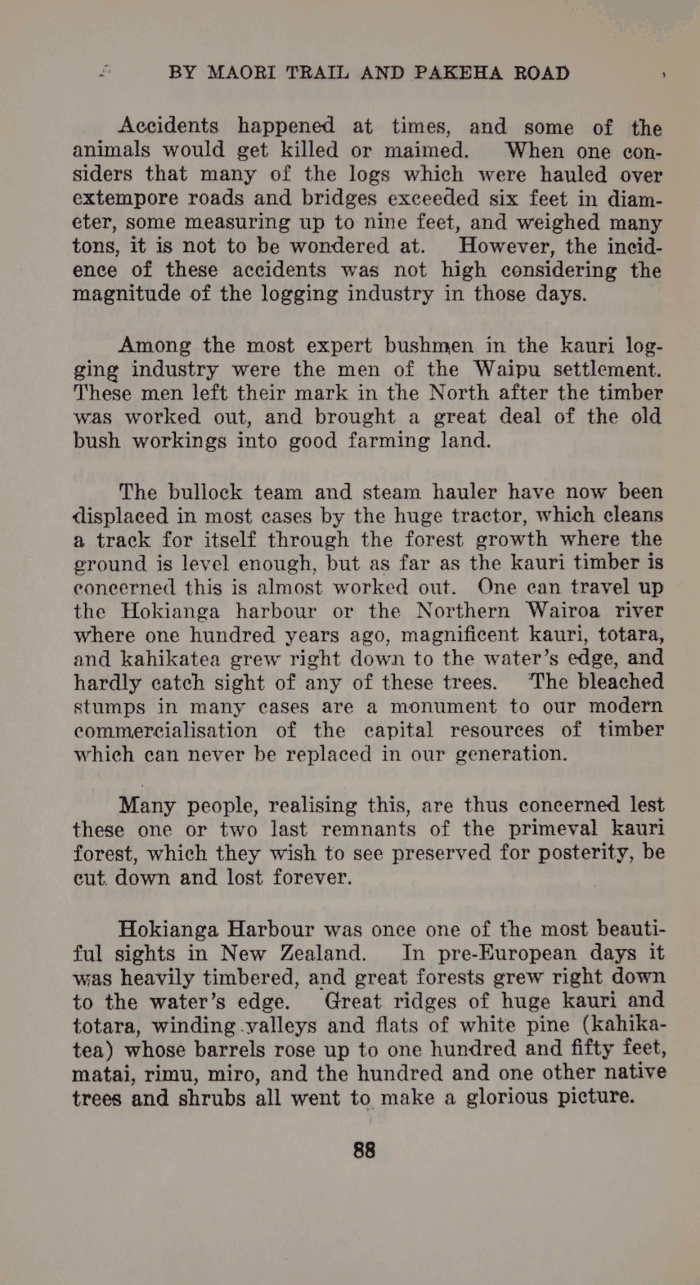 BY MAORI TRAIL AND PAKEHA ROAD

Accidents happened at times, and some of the animals would get killed or maimed. When one considers that many of the logs which were hauled over extempore roads and bridges exceeded six feet in diameter, some measuring up to nine feet, and weighed many tons, it is not to be wondered at. However, the incidence of these accidents was not high considering the magnitude of the logging industry in those days.

Among the most expert bushmen in the kauri logging industry were the men of the Waipu settlement. These men left their mark in the North after the timber was worked out, and brought a great deal of the old bush workings into good farming land.

The bullock team and steam hauler have now been displaced in most cases by the huge tractor, which cleans a track for itself through the forest growth where the ground is level enough, but as far as the kauri timber is concerned this is almost worked out. One can travel up the Hokianga harbour or the Northern Wairoa river where one hundred years ago, magnificent kauri, totara, and kahikatea grew right down to the water's edge, and hardly catch sight of any of these trees. The bleached stumps in many cases are a monument to our modern commercialisation of the capital resources of timber which can never be replaced in our generation.

Many people, realising this, are thus concerned lest these one or two last remnants of the primeval kauri forest, which they wish to see preserved for posterity, be cut down and lost forever.

Hokianga Harbour was once one of the most beautiful sights in New Zealand. In pre-European days it was heavily timbered, and great forests grew right down to the water's edge. Great ridges of huge kauri and totara, winding valleys and flats of white pine (kahikatea) whose barrels rose up to one hundred and fifty feet, matai, rimu, miro, and the hundred and one other native trees and shrubs all went to make a glorious picture.

88